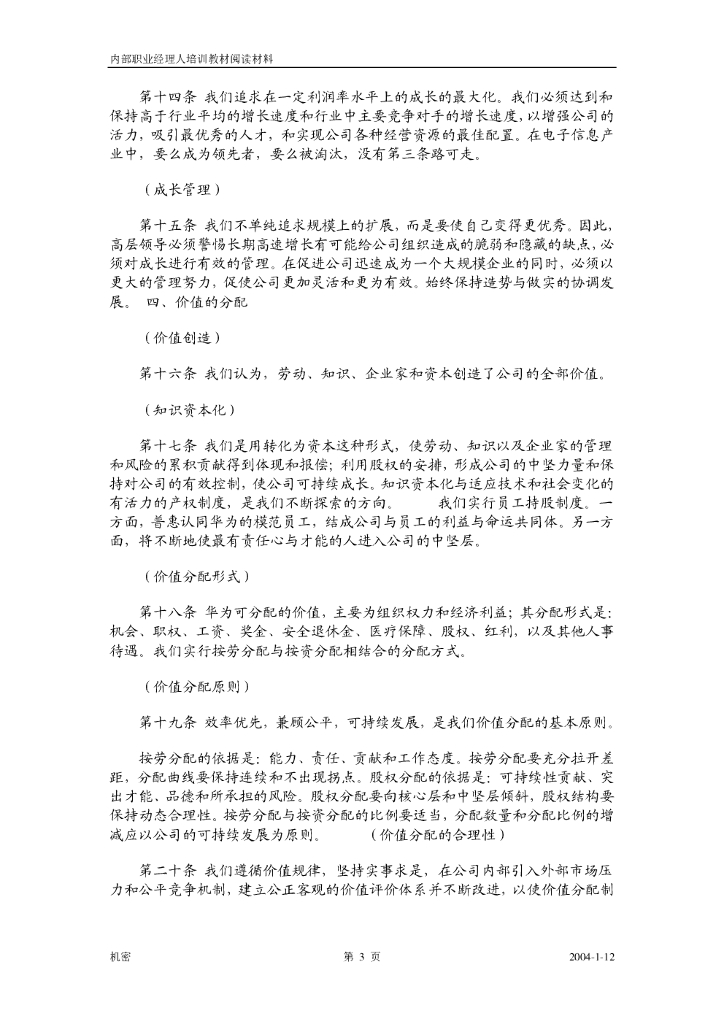 内部职业经理人培训教材阅读材料

第十四条 我们追求在一定利润率水平上的成长的最大化。我们必须达到和保持高于行业平均的增长速度和行业中主要竞争对手的增长速度，以增强公司的活力，吸引最优秀的人才，和实现公司各种经营资源的最佳配置。在电子信息产业中，要么成为领先者，要么被淘汰，没有第三条路可走。

（成长管理）

第十五条 我们不单纯追求规模上的扩展，而是要使自己变得更优秀。因此，高层领导必须警惕长期高速增长有可能给公司组织造成的脆弱和隐藏的缺点，必须对成长进行有效的管理。在促进公司迅速成为一个大规模企业的同时，必须以更大的管理努力，促使公司更加灵活和更为有效。始终保持造势与做实的协调发展。 四、价值的分配

（价值创造）

第十六条 我们认为，劳动、知识、企业家和资本创造了公司的全部价值。

（知识资本化）

第十七条 我们是用转化为资本这种形式，使劳动、知识以及企业家的管理和风险的累积贡献得到体现和报偿；利用股权的安排，形成公司的中坚力量和保持对公司的有效控制，使公司可持续成长。知识资本化与适应技术和社会变化的有活力的产权制度，是我们不断探索的方向。 我们实行员工持股制度。一方面，普惠认同华为的模范员工，结成公司与员工的利益与命运共同体。另一方面，将不断地使最有责任心与才能的人进入公司的中坚层。

（价值分配形式）

第十八条 华为可分配的价值，主要为组织权力和经济利益；其分配形式是：机会、职权、工资、奖金、安全退休金、医疗保障、股权、红利，以及其他人事待遇。我们实行按劳分配与按资分配相结合的分配方式。

（价值分配原则）

第十九条 效率优先，兼顾公平，可持续发展，是我们价值分配的基本原则。

按劳分配的依据是：能力、责任、贡献和工作态度。按劳分配要充分拉开差距，分配曲线要保持连续和不出现拐点。股权分配的依据是：可持续性贡献、突出才能、品德和所承担的风险。股权分配要向核心层和中坚层倾斜，股权结构要保持动态合理性。按劳分配与按资分配的比例要适当，分配数量和分配比例的增减应以公司的可持续发展为原则。 （价值分配的合理性）

第二十条 我们遵循价值规律，坚持实事求是，在公司内部引入外部市场压力和公平竞争机制，建立公正客观的价值评价体系并不断改进，以使价值分配制

机密 第 3 页 2004-1-12